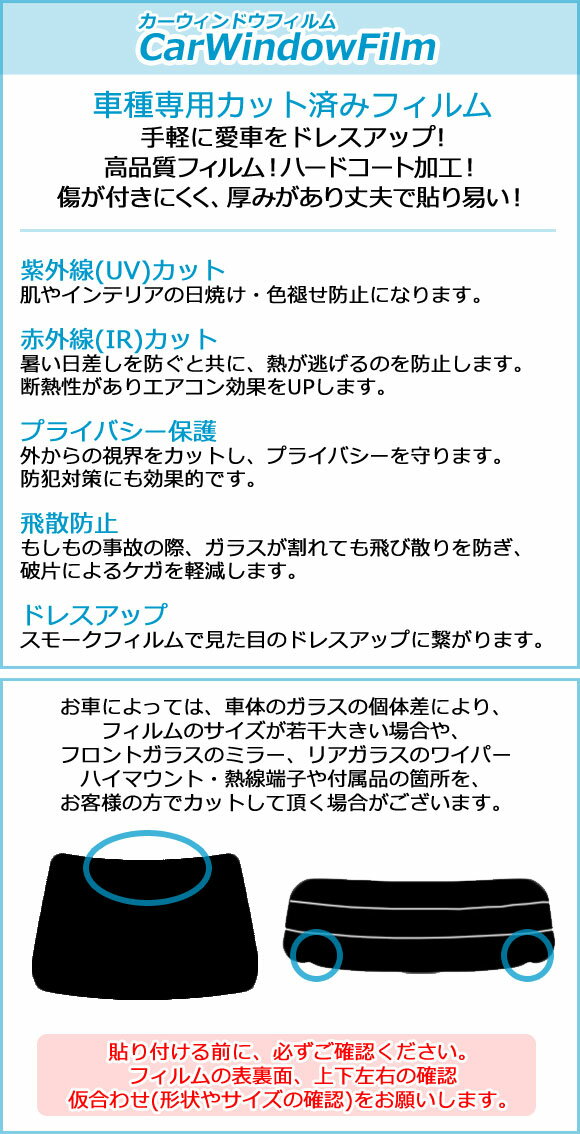 カーウィンドウフィルム
CarWindowFilm

車種専用カット済みフィルム
手軽に愛車をドレスアップ!
高品質フィルム!ハードコート加工!
傷が付きにくく、厚みがあり丈夫で貼り易い!

紫外線(UV)カット
肌やインテリアの日焼け・色褪せ防止になります。

赤外線(IR)カット
暑い日差しを防ぐと共に、熱が逃げるのを防止します。
断熱性がありエアコン効果をUPします。

プライバシー保護
外からの視界をカットし、プライバシーを守ります。
防犯対策にも効果的です。

飛散防止
もしもの事故の際、ガラスが割れても飛び散りを防ぎ、
破片によるケガを軽減します。

ドレスアップ
スモークフィルムで見た目のドレスアップに繋がります。

お車によっては、車体のガラスの個体差により、
フィルムのサイズが若干大きい場合や、
フロントガラスのミラー、リアガラスのワイパー
ハイマウント・熱線端子や付属品の箇所を、
お客様の方でカットして頂く場合がございます。

貼り付ける前に、必ずご確認ください。
フィルムの表裏面、上下左右の確認
仮合わせ(形状やサイズの確認)をお願いします。